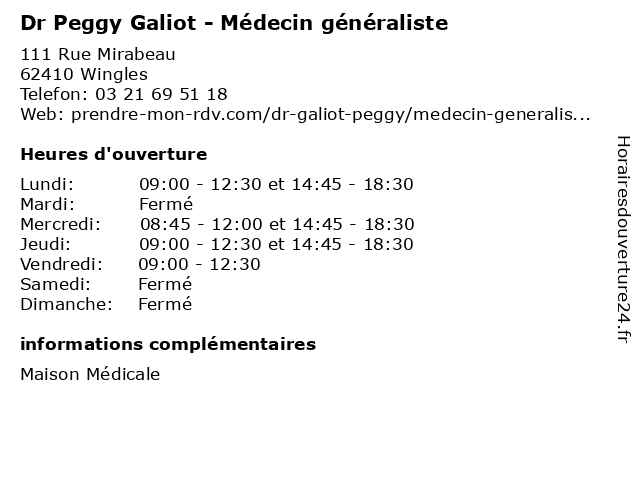 Dr Peggy Galiot - Médecin généraliste

111 Rue Mirabeau
62410 Wingles
Telefon: 03 21 69 51 18
Web: prendre-mon-rdv.com/dr-galiot-peggy/medecin-generalis...

Heures d'ouverture

| | |
|---|---|
| Lundi: | 09:00 - 12:30 et 14:45 - 18:30 |
| Mardi: | Fermé |
| Mercredi: | 08:45 - 12:00 et 14:45 - 18:30 |
| Jeudi: | 09:00 - 12:30 et 14:45 - 18:30 |
| Vendredi: | 09:00 - 12:30 |
| Samedi: | Fermé |
| Dimanche: | Fermé |

informations complémentaires

Maison Médicale

Horairesdouverture24.fr